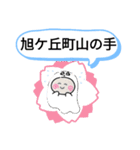 旭ケ丘町山の手